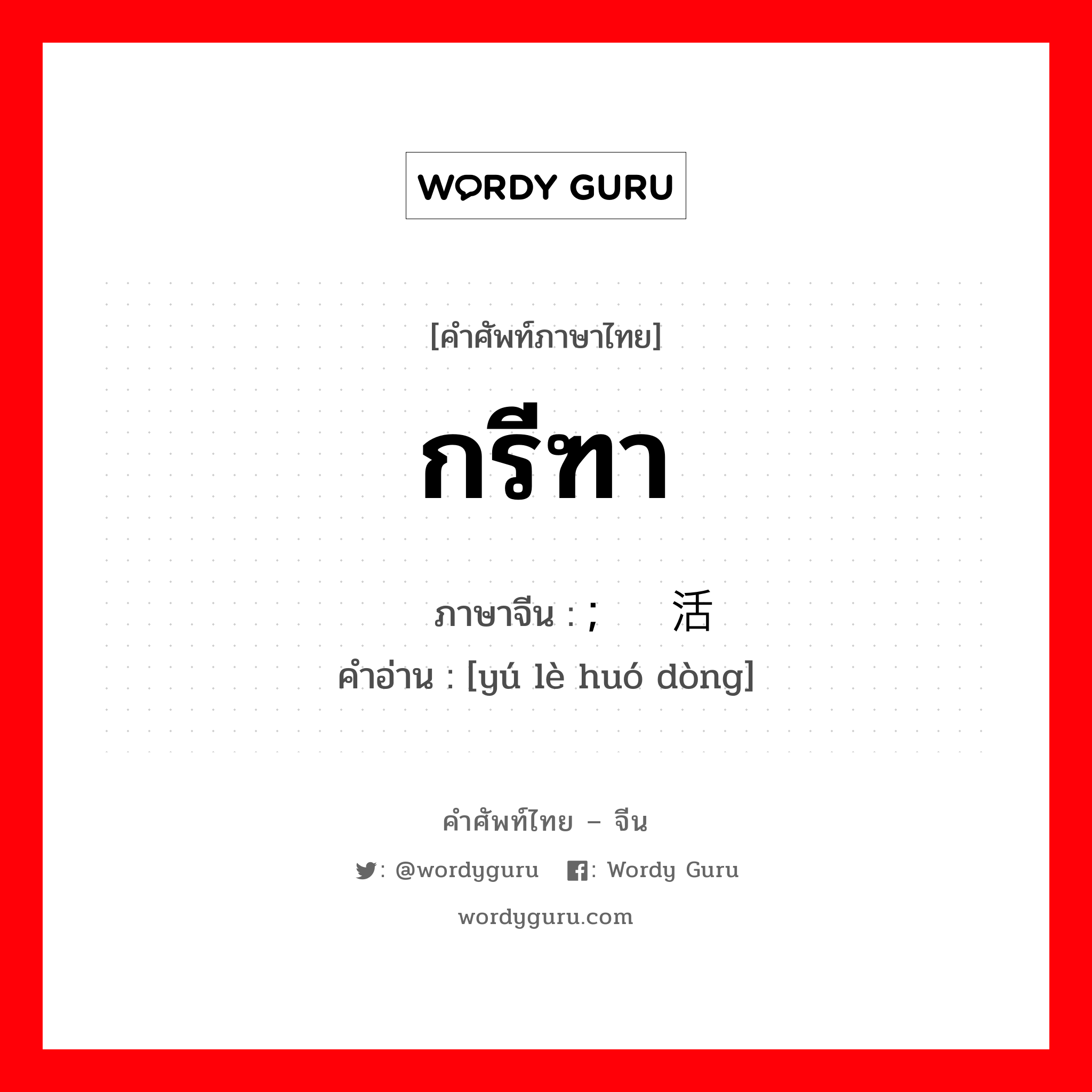 WORDY GURU

[คำศัพท์ภาษาไทย]

กรีฑา

ภาษาจีน : ; 活

คำอ่าน : [yú lè huó dòng]

คำศัพท์ไทย – จีน

: @wordyguru : Wordy Guru

wordyguru.com